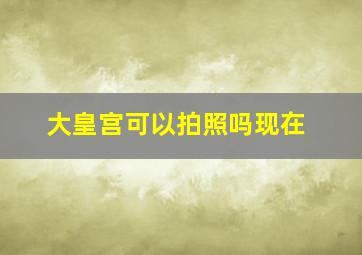 大皇宫可以拍照吗现在